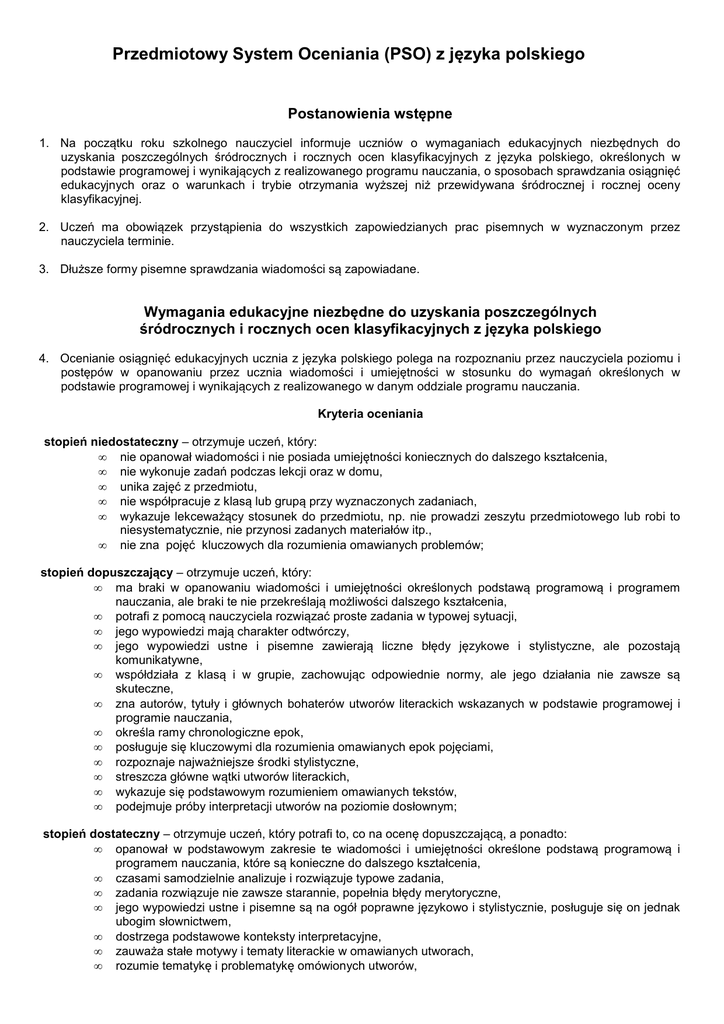 Przedmiotowy System Oceniania (PSO) z języka polskiego

Postanowienia wstępne

1. Na początku roku szkolnego nauczyciel informuje uczniów o wymaganiach edukacyjnych niezbędnych do uzyskania poszczególnych śródrocznych i rocznych ocen klasyfikacyjnych z języka polskiego, określonych w podstawie programowej i wynikających z realizowanego programu nauczania, o sposobach sprawdzania osiągnięć edukacyjnych oraz o warunkach i trybie otrzymania wyższej niż przewidywana śródrocznej i rocznej oceny klasyfikacyjnej.

2. Uczeń ma obowiązek przystąpienia do wszystkich zapowiedzianych prac pisemnych w wyznaczonym przez nauczyciela terminie.

3. Dłuższe formy pisemne sprawdzania wiadomości są zapowiadane.

Wymagania edukacyjne niezbędne do uzyskania poszczególnych śródrocznych i rocznych ocen klasyfikacyjnych z języka polskiego

4. Ocenianie osiągnięć edukacyjnych ucznia z języka polskiego polega na rozpoznaniu przez nauczyciela poziomu i postępów w opanowaniu przez ucznia wiadomości i umiejętności w stosunku do wymagań określonych w podstawie programowej i wynikających z realizowanego w danym oddziale programu nauczania.

Kryteria oceniania

stopień niedostateczny – otrzymuje uczeń, który:
∞ nie opanował wiadomości i nie posiada umiejętności koniecznych do dalszego kształcenia,
∞ nie wykonuje zadań podczas lekcji oraz w domu,
∞ unika zajęć z przedmiotu,
∞ nie współpracuje z klasą lub grupą przy wyznaczonych zadaniach,
∞ wykazuje lekceważący stosunek do przedmiotu, np. nie prowadzi zeszytu przedmiotowego lub robi to niesystematycznie, nie przynosi zadanych materiałów itp.,
∞ nie zna pojęć kluczowych dla rozumienia omawianych problemów;

stopień dopuszczający – otrzymuje uczeń, który:
∞ ma braki w opanowaniu wiadomości i umiejętności określonych podstawą programową i programem nauczania, ale braki te nie przekreślają możliwości dalszego kształcenia,
∞ potrafi z pomocą nauczyciela rozwiązać proste zadania w typowej sytuacji,
∞ jego wypowiedzi mają charakter odtwórczy,
∞ jego wypowiedzi ustne i pisemne zawierają liczne błędy językowe i stylistyczne, ale pozostają komunikatywne,
∞ współdziała z klasą i w grupie, zachowując odpowiednie normy, ale jego działania nie zawsze są skuteczne,
∞ zna autorów, tytuły i głównych bohaterów utworów literackich wskazanych w podstawie programowej i programie nauczania,
∞ określa ramy chronologiczne epok,
∞ posługuje się kluczowymi dla rozumienia omawianych epok pojęciami,
∞ rozpoznaje najważniejsze środki stylistyczne,
∞ streszcza główne wątki utworów literackich,
∞ wykazuje się podstawowym rozumieniem omawianych tekstów,
∞ podejmuje próby interpretacji utworów na poziomie dosłownym;

stopień dostateczny – otrzymuje uczeń, który potrafi to, co na ocenę dopuszczającą, a ponadto:
∞ opanował w podstawowym zakresie te wiadomości i umiejętności określone podstawą programową i programem nauczania, które są konieczne do dalszego kształcenia,
∞ czasami samodzielnie analizuje i rozwiązuje typowe zadania,
∞ zadania rozwiązuje nie zawsze starannie, popełnia błędy merytoryczne,
∞ jego wypowiedzi ustne i pisemne są na ogół poprawne językowo i stylistycznie, posługuje się on jednak ubogim słownictwem,
∞ dostrzega podstawowe konteksty interpretacyjne,
∞ zauważa stałe motywy i tematy literackie w omawianych utworach,
∞ rozumie tematykę i problematykę omówionych utworów,